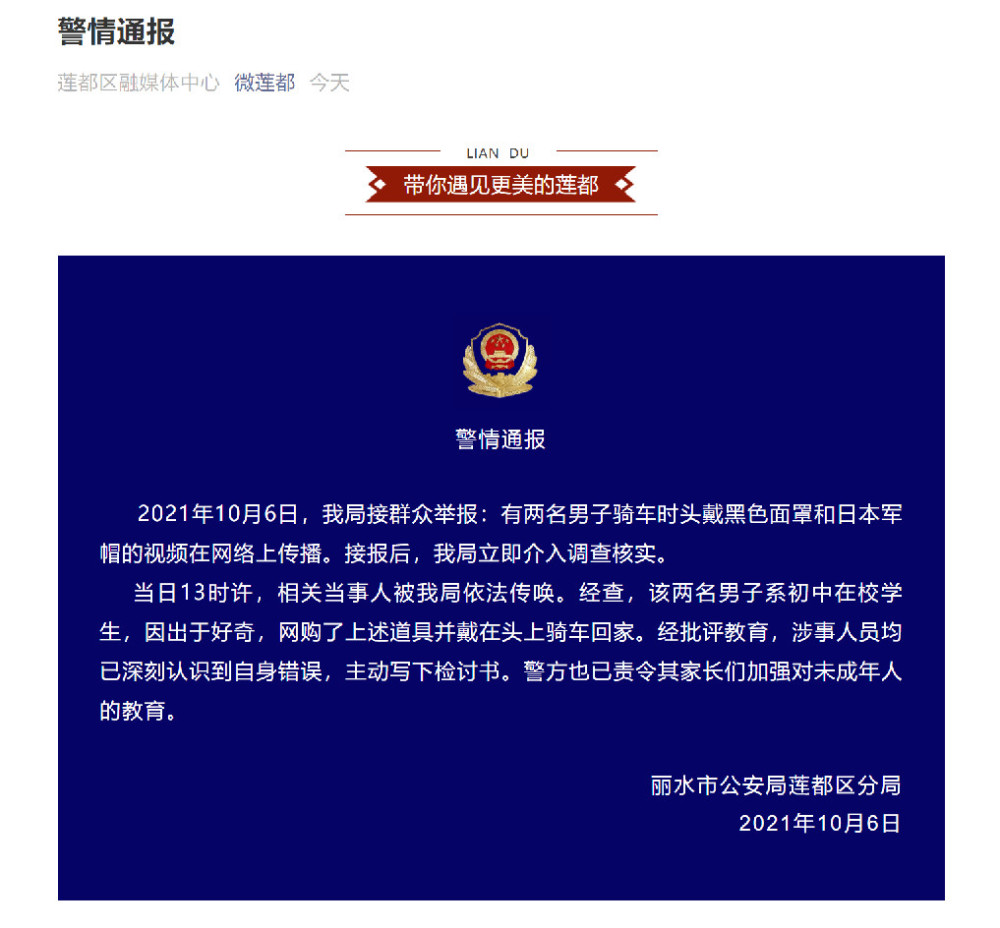 警情通报

莲都区融媒体中心 微莲都 今天

LIAN DU

带你遇见更美的莲都

警情通报

2021年10月6日，我局接群众举报：有两名男子骑车时头戴黑色面罩和日本军帽的视频在网络上传播。接报后，我局立即介入调查核实。

当日13时许，相关当事人被我局依法传唤。经查，该两名男子系初中在校学生，因出于好奇，网购了上述道具并戴在头上骑车回家。经批评教育，涉事人员均已深刻认识到自身错误，主动写下检讨书。警方也已责令其家长们加强对未成年人的教育。

丽水市公安局莲都区分局
2021年10月6日